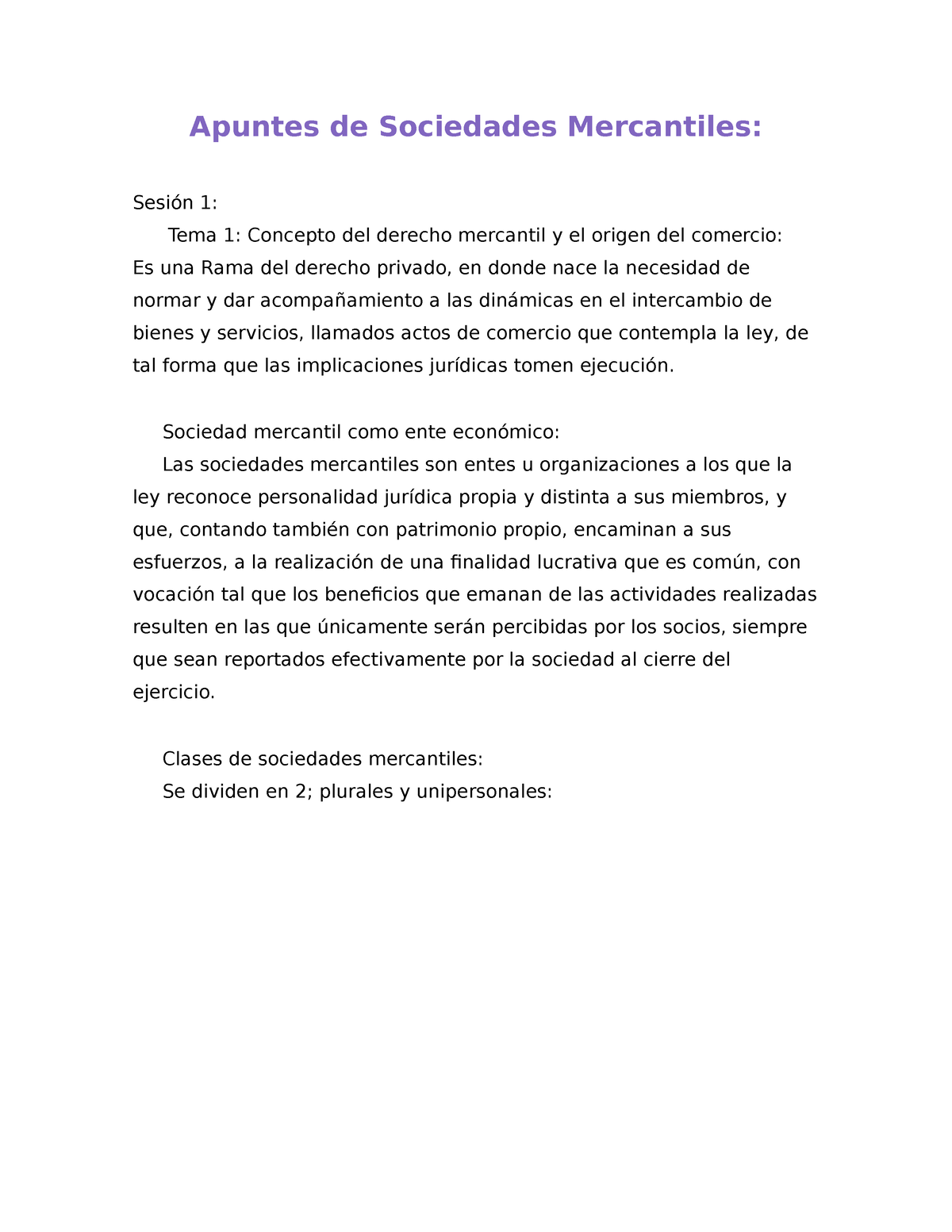 Apuntes de Sociedades Mercantiles:

Sesión 1:

Tema 1: Concepto del derecho mercantil y el origen del comercio:
Es una Rama del derecho privado, en donde nace la necesidad de normar y dar acompañamiento a las dinámicas en el intercambio de bienes y servicios, llamados actos de comercio que contempla la ley, de tal forma que las implicaciones jurídicas tomen ejecución.

Sociedad mercantil como ente económico:
Las sociedades mercantiles son entes u organizaciones a los que la ley reconoce personalidad jurídica propia y distinta a sus miembros, y que, contando también con patrimonio propio, encaminan a sus esfuerzos, a la realización de una finalidad lucrativa que es común, con vocación tal que los beneficios que emanan de las actividades realizadas resulten en las que únicamente serán percibidas por los socios, siempre que sean reportados efectivamente por la sociedad al cierre del ejercicio.

Clases de sociedades mercantiles:
Se dividen en 2; plurales y unipersonales: